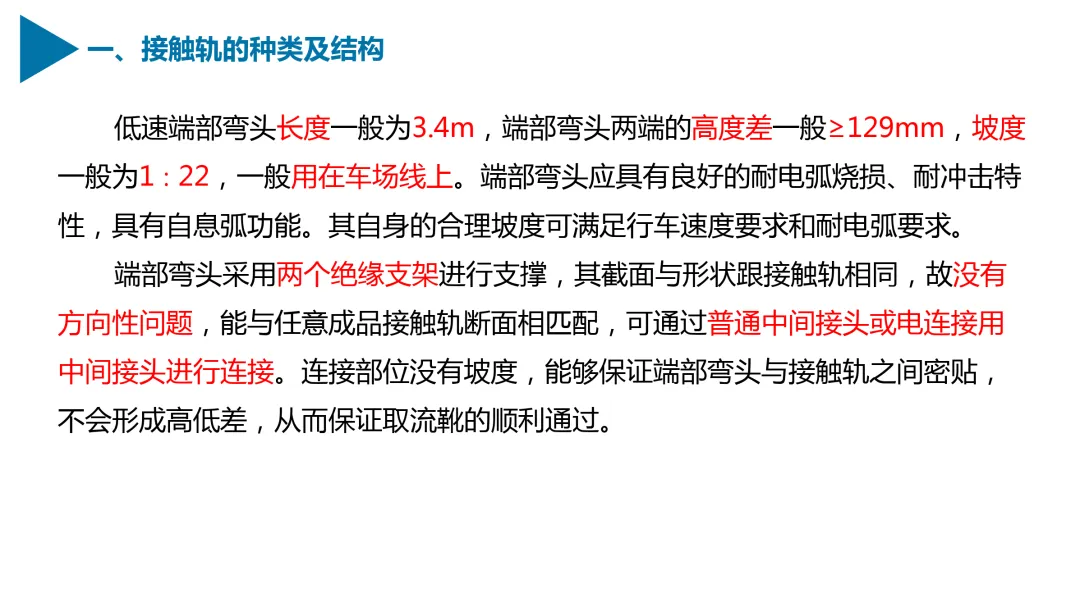 一、接触轨的种类及结构

低速端部弯头长度一般为3.4m，端部弯头两端的高度差一般≥129mm，坡度一般为1：22，一般用在车场线上。端部弯头应具有良好的耐电弧烧损、耐冲击特性，具有自息弧功能。其自身的合理坡度可满足行车速度要求和耐电弧要求。

端部弯头采用两个绝缘支架进行支撑，其截面与形状跟接触轨相同，故没有方向性问题，能与任意成品接触轨断面相匹配，可通过普通中间接头或电连接用中间接头进行连接。连接部位没有坡度，能够保证端部弯头与接触轨之间密贴，不会形成高低差，从而保证取流靴的顺利通过。